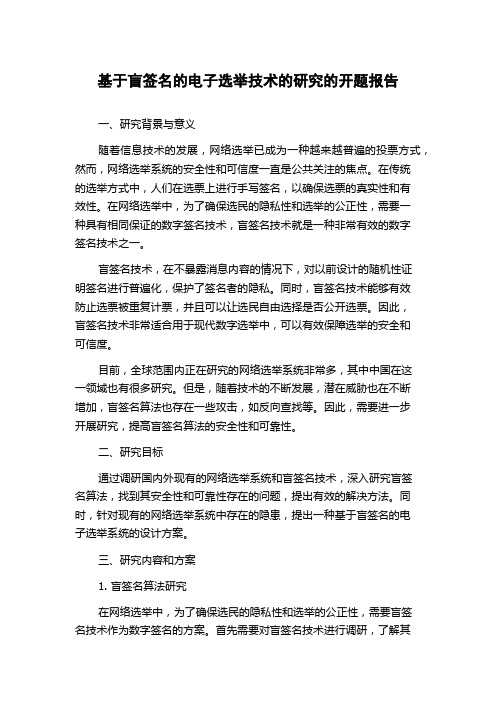 基于盲签名的电子选举技术的研究的开题报告

一、研究背景与意义

随着信息技术的发展，网络选举已成为一种越来越普遍的投票方式，然而，网络选举系统的安全性和可信度一直是公共关注的焦点。在传统的选举方式中，人们在选票上进行手写签名，以确保选票的真实性和有效性。在网络选举中，为了确保选民的隐私性和选举的公正性，需要一种具有相同保证的数字签名技术，盲签名技术就是一种非常有效的数字签名技术之一。

盲签名技术，在不暴露消息内容的情况下，对以前设计的随机性证明签名进行普遍化，保护了签名者的隐私。同时，盲签名技术能够有效防止选票被重复计票，并且可以让选民自由选择是否公开选票。因此，盲签名技术非常适合用于现代数字选举中，可以有效保障选举的安全和可信度。

目前，全球范围内正在研究的网络选举系统非常多，其中中国在这一领域也有很多研究。但是，随着技术的不断发展，潜在威胁也在不断增加，盲签名算法也存在一些攻击，如反向查找等。因此，需要进一步开展研究，提高盲签名算法的安全性和可靠性。

二、研究目标

通过调研国内外现有的网络选举系统和盲签名技术，深入研究盲签名算法，找到其安全性和可靠性存在的问题，提出有效的解决方法。同时，针对现有的网络选举系统中存在的隐患，提出一种基于盲签名的电子选举系统的设计方案。

三、研究内容和方案

1. 盲签名算法研究

在网络选举中，为了确保选民的隐私性和选举的公正性，需要盲签名技术作为数字签名的方案。首先需要对盲签名技术进行调研，了解其